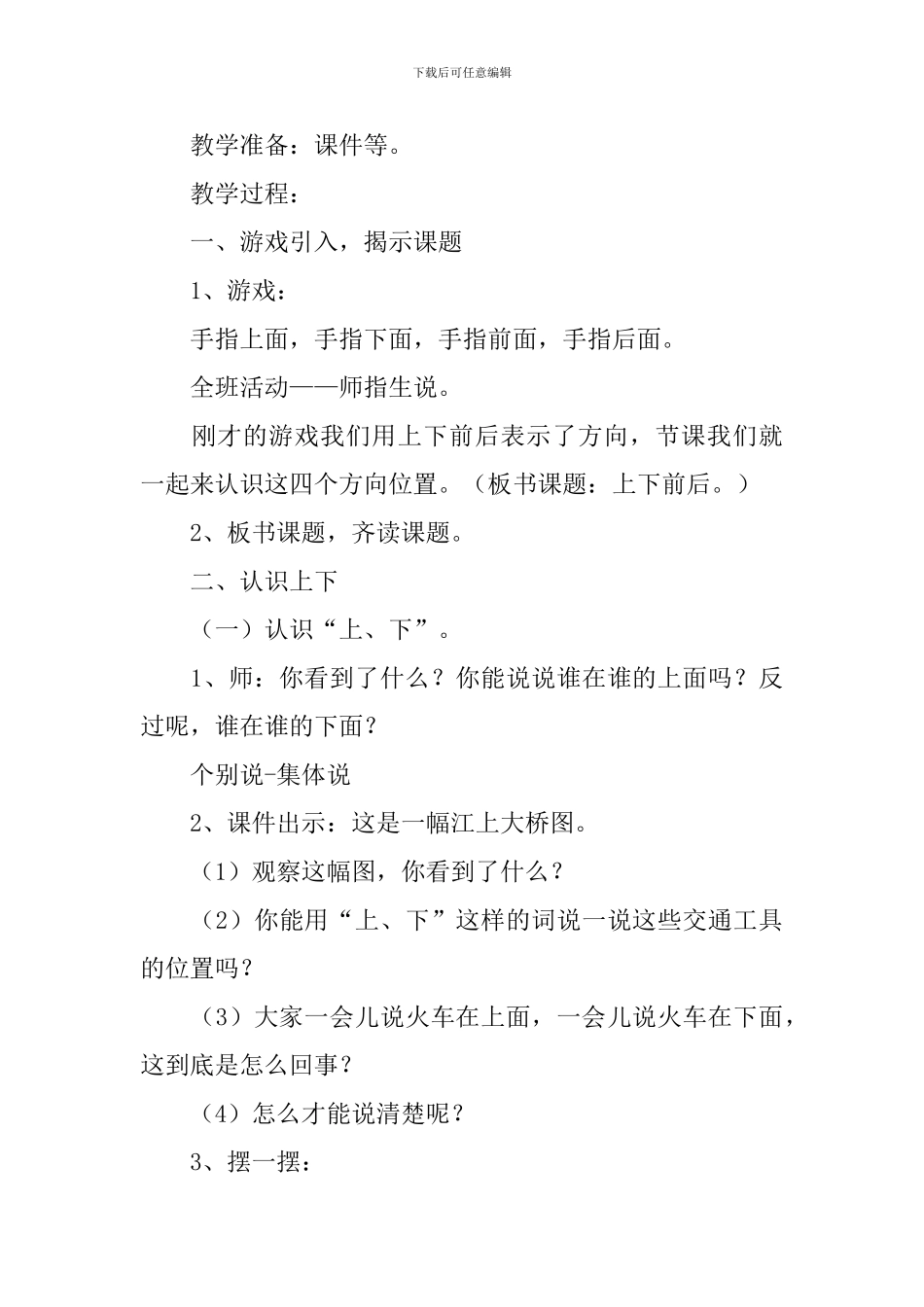 下载后可任意编辑

教学准备：课件等。

教学过程：

一、游戏引入，揭示课题

1、游戏：

手指上面，手指下面，手指前面，手指后面。

全班活动——师指生说。

刚才的游戏我们用上下前后表示了方向，节课我们就一起来认识这四个方向位置。（板书课题：上下前后。）

2、板书课题，齐读课题。

二、认识上下

（一）认识“上、下”。

1、师：你看到了什么？你能说说谁在谁的上面吗？反过呢，谁在谁的下面？

个别说-集体说

2、课件出示：这是一幅江上大桥图。

（1）观察这幅图，你看到了什么？

（2）你能用“上、下”这样的词说一说这些交通工具的位置吗？

（3）大家一会儿说火车在上面，一会儿说火车在下面，这到底是怎么回事？

（4）怎么才能说清楚呢？

3、摆一摆：